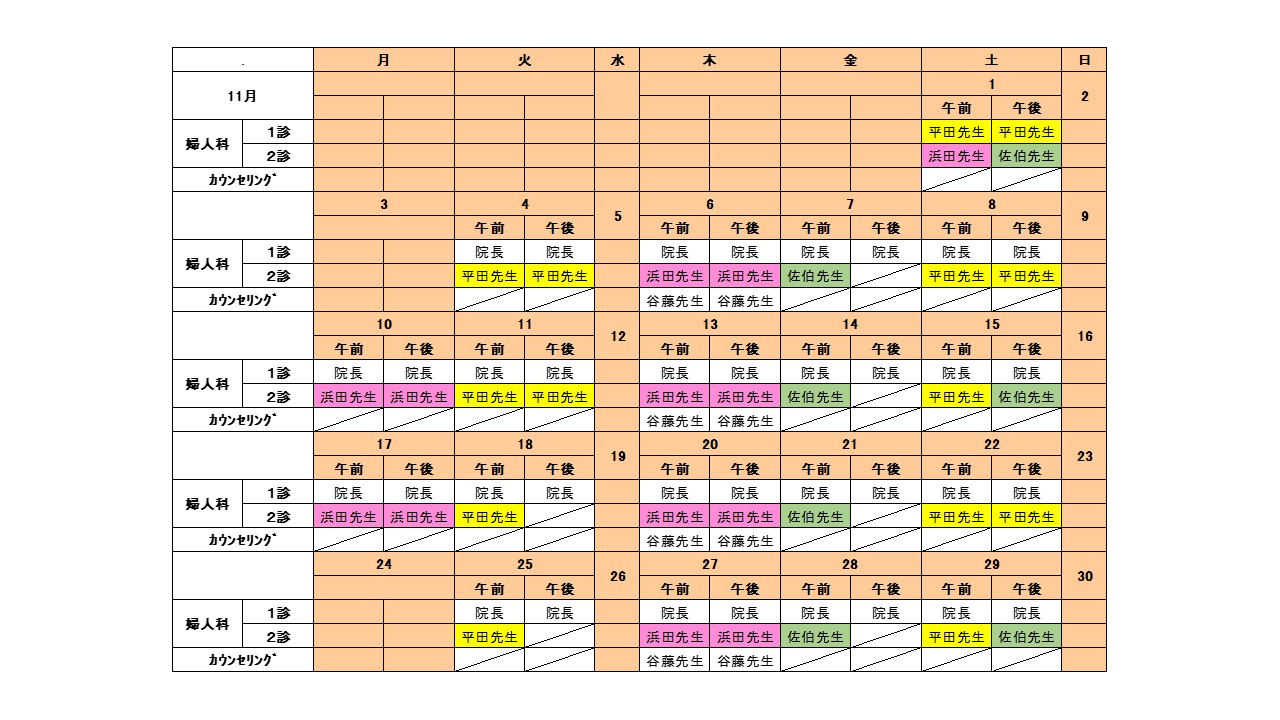 | . | | 月 | | 火 | | 水 | 木 | | 金 | | 土 | | 日 |
|---|---|---|---|---|---|---|---|---|---|---|---|---|---|
| 11月 | | | | | | | | | | | 1 | | 2 |
| | | | | | | | | | | | 午前 | 午後 | |
| 婦人科 | 1診 | | | | | | | | | | 平田先生 | 平田先生 | |
| | 2診 | | | | | | | | | | 浜田先生 | 佐伯先生 | |
| カウンセリング | | | | | | | | | | | | | |
| | | 3 | | 4 | | 5 | 6 | | 7 | | 8 | | 9 |
| | | | | 午前 | 午後 | | 午前 | 午後 | 午前 | 午後 | 午前 | 午後 | |
| 婦人科 | 1診 | | | 院長 | 院長 | | 院長 | 院長 | 院長 | 院長 | 院長 | 院長 | |
| | 2診 | | | 平田先生 | 平田先生 | | 浜田先生 | 浜田先生 | 佐伯先生 | | 平田先生 | 平田先生 | |
| カウンセリング | | | | | | | 谷藤先生 | 谷藤先生 | | | | | |
| | | 10 | | 11 | | 12 | 13 | | 14 | | 15 | | 16 |
| | | 午前 | 午後 | 午前 | 午後 | | 午前 | 午後 | 午前 | 午後 | 午前 | 午後 | |
| 婦人科 | 1診 | 院長 | 院長 | 院長 | 院長 | | 院長 | 院長 | 院長 | 院長 | 院長 | 院長 | |
| | 2診 | 浜田先生 | 浜田先生 | 平田先生 | 平田先生 | | 浜田先生 | 浜田先生 | 佐伯先生 | | 平田先生 | 佐伯先生 | |
| カウンセリング | | | | | | | 谷藤先生 | 谷藤先生 | | | | | |
| | | 17 | | 18 | | 19 | 20 | | 21 | | 22 | | 23 |
| | | 午前 | 午後 | 午前 | 午後 | | 午前 | 午後 | 午前 | 午後 | 午前 | 午後 | |
| 婦人科 | 1診 | 院長 | 院長 | 院長 | 院長 | | 院長 | 院長 | 院長 | 院長 | 院長 | 院長 | |
| | 2診 | 浜田先生 | 浜田先生 | 平田先生 | | | 浜田先生 | 浜田先生 | 佐伯先生 | | 平田先生 | 平田先生 | |
| カウンセリング | | | | | | | 谷藤先生 | 谷藤先生 | | | | | |
| | | 24 | | 25 | | 26 | 27 | | 28 | | 29 | | 30 |
| | | | | 午前 | 午後 | | 午前 | 午後 | 午前 | 午後 | 午前 | 午後 | |
| 婦人科 | 1診 | | | 院長 | 院長 | | 院長 | 院長 | 院長 | 院長 | 院長 | 院長 | |
| | 2診 | | | 平田先生 | | | 浜田先生 | 浜田先生 | 佐伯先生 | | 平田先生 | 佐伯先生 | |
| カウンセリング | | | | | | | 谷藤先生 | 谷藤先生 | | | | | |